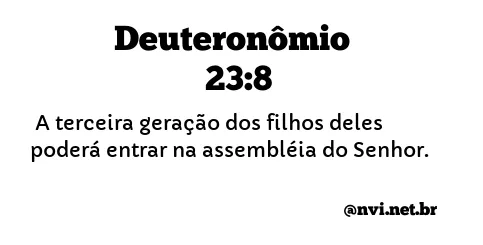 Deuteronômio 23:8

A terceira geração dos filhos deles poderá entrar na assembléia do Senhor.

@nvi.net.br